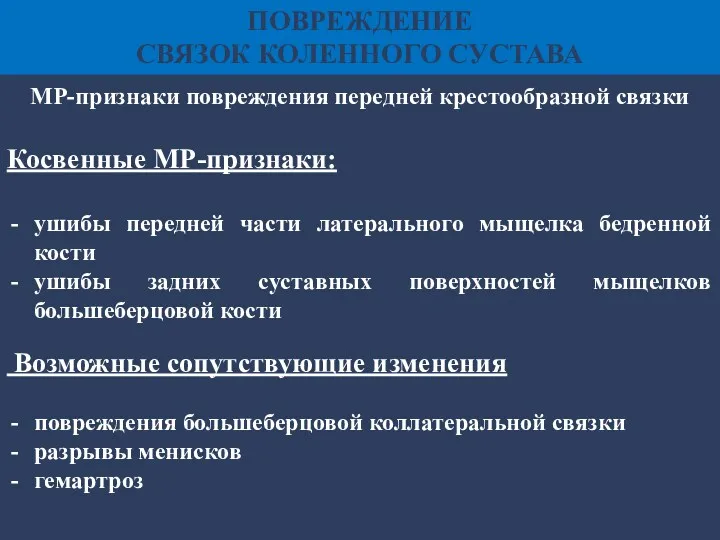 ПОВРЕЖДЕНИЕ
СВЯЗОК КОЛЕННОГО СУСТАВА

МР-признаки повреждения передней крестообразной связки

Косвенные МР-признаки:

- ушибы передней части латерального мыщелка бедренной кости
- ушибы задних суставных поверхностей мыщелков большеберцовой кости

Возможные сопутствующие изменения

- повреждения большеберцовой коллатеральной связки
- разрывы менисков
- гемартроз